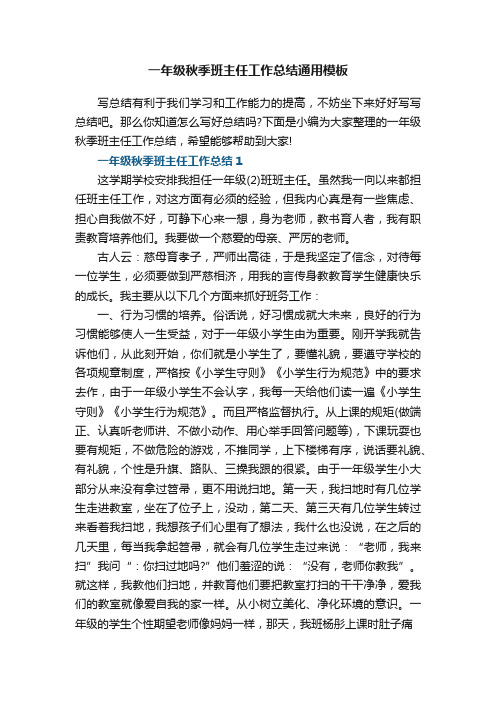 一年级秋季班主任工作总结通用模板

写总结有利于我们学习和工作能力的提高，不妨坐下来好好写写总结吧。那么你知道怎么写好总结吗?下面是小编为大家整理的一年级秋季班主任工作总结，希望能够帮助到大家!

一年级秋季班主任工作总结1

这学期学校安排我担任一年级(2)班班主任。虽然我一向以来都担任班主任工作，对这方面有必须的经验，但我内心真是有一些焦虑、担心自我做不好，可静下心来一想，身为老师，教书育人者，我有职责教育培养他们。我要做一个慈爱的母亲、严厉的老师。

古人云：慈母育孝子，严师出高徒，于是我坚定了信念，对待每一位学生，必须要做到严慈相济，用我的言传身教教育学生健康快乐的成长。我主要从以下几个方面来抓好班务工作：

一、行为习惯的培养。俗话说，好习惯成就大未来，良好的行为习惯能够使人一生受益，对于一年级小学生由为重要。刚开学我就告诉他们，从此刻开始，你们就是小学生了，要懂礼貌，要遵守学校的各项规章制度，严格按《小学生守则》《小学生行为规范》中的要求去作，由于一年级小学生不会认字，我每一天给他们读一遍《小学生守则》《小学生行为规范》。而且严格监督执行。从上课的规矩(做端正、认真听老师讲、不做小动作、用心举手回答问题等)，下课玩耍也要有规矩，不做危险的游戏，不推同学，上下楼梯有序，说话要礼貌、有礼貌，个性是升旗、路队、三操我跟的很紧。由于一年级学生小大部分从来没有拿过笤帚，更不用说扫地。第一天，我扫地时有几位学生走进教室，坐在了位子上，没动，第二天、第三天有几位学生转过来看着我扫地，我想孩子们心里有了想法，我什么也没说，在之后的几天里，每当我拿起笤帚，就会有几位学生走过来说：“老师，我来扫”我问“：你扫过地吗?”他们羞涩的说：“没有，老师你教我”。就这样，我教他们扫地，并教育他们要把教室打扫的干干净净，爱我们的教室就像爱自我的家一样。从小树立美化、净化环境的意识。一年级的学生个性期望老师像妈妈一样，那天，我班杨彤上课时肚子痛